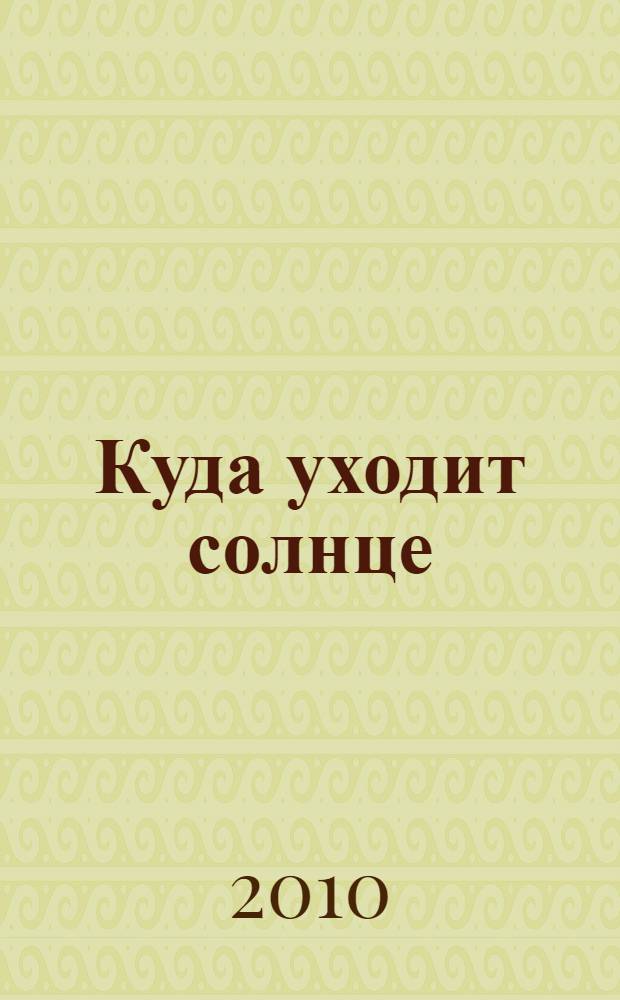 Куда уходит солнце

2010